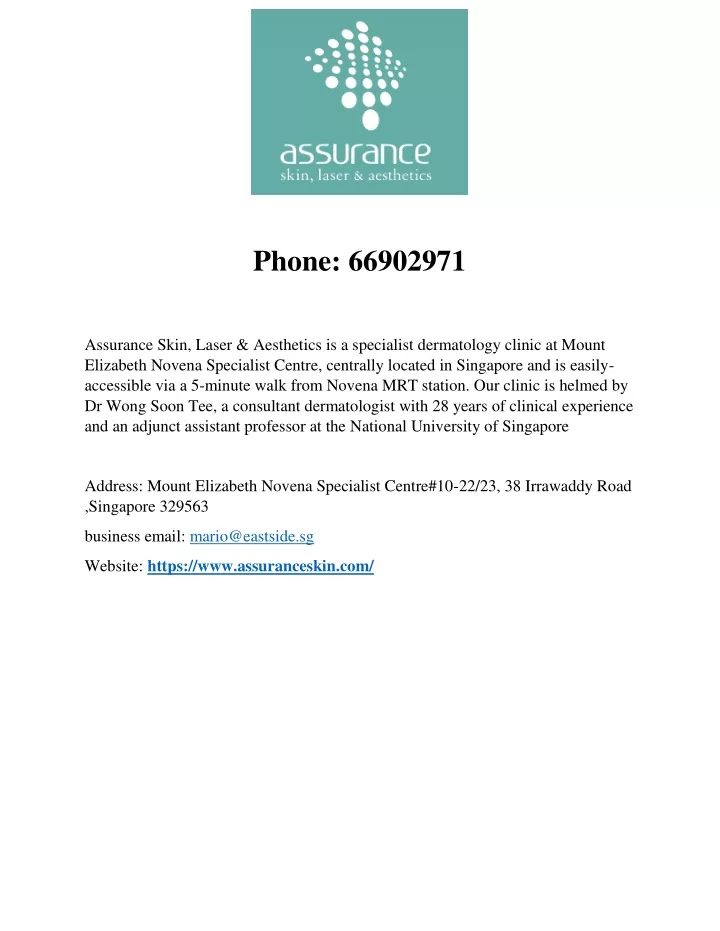 assurance
skin, laser & aesthetics

Phone: 66902971

Assurance Skin, Laser & Aesthetics is a specialist dermatology clinic at Mount Elizabeth Novena Specialist Centre, centrally located in Singapore and is easily-accessible via a 5-minute walk from Novena MRT station. Our clinic is helmed by Dr Wong Soon Tee, a consultant dermatologist with 28 years of clinical experience and an adjunct assistant professor at the National University of Singapore

Address: Mount Elizabeth Novena Specialist Centre#10-22/23, 38 Irrawaddy Road ,Singapore 329563

business email: mario@eastside.sg

Website: https://www.assuranceskin.com/